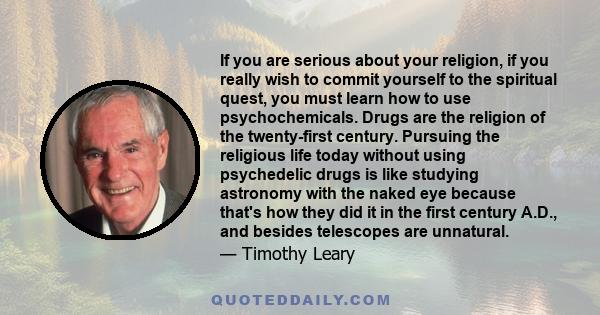 If you are serious about your religion, if you really wish to commit yourself to the spiritual quest, you must learn how to use psychochemicals. Drugs are the religion of the twenty-first century. Pursuing the religious life today without using psychedelic drugs is like studying astronomy with the naked eye because that's how they did it in the first century A.D., and besides telescopes are unnatural.

— Timothy Leary

QUOTEDDAILY.COM